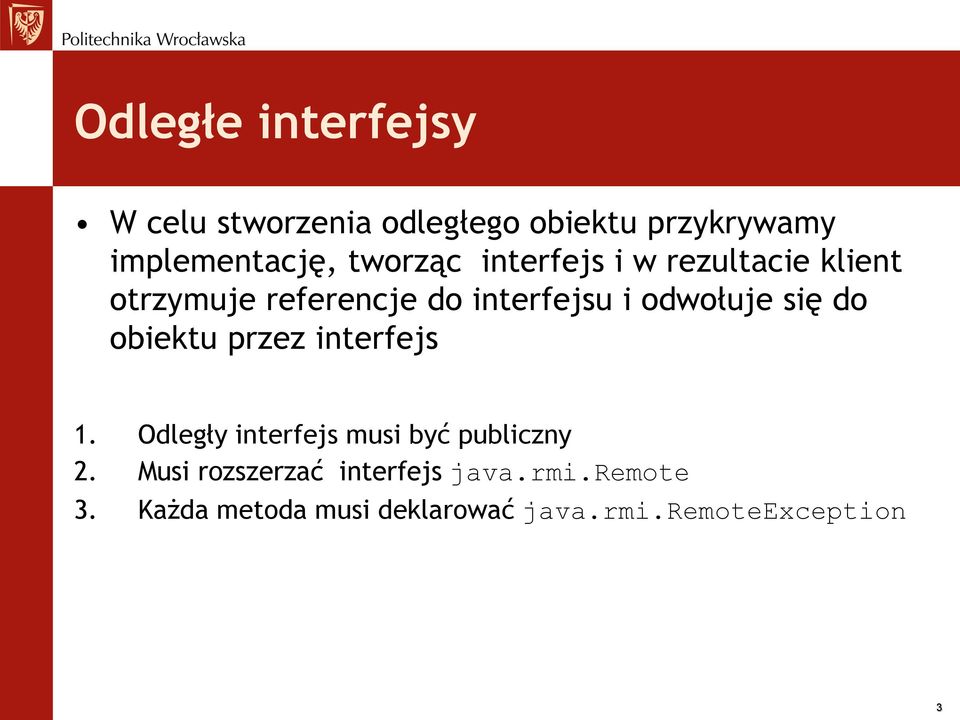 Politechnika Wrocławska

Odległe interfejsy

• W celu stworzenia odległego obiektu przykrywamy implementację, tworząc interfejs i w rezultacie klient otrzymuje referencje do interfejsu i odwołuje się do obiektu przez interfejs

1. Odległy interfejs musi być publiczny
2. Musi rozszerzać interfejs java.rmi.Remote
3. Każda metoda musi deklarować java.rmi.RemoteException

3